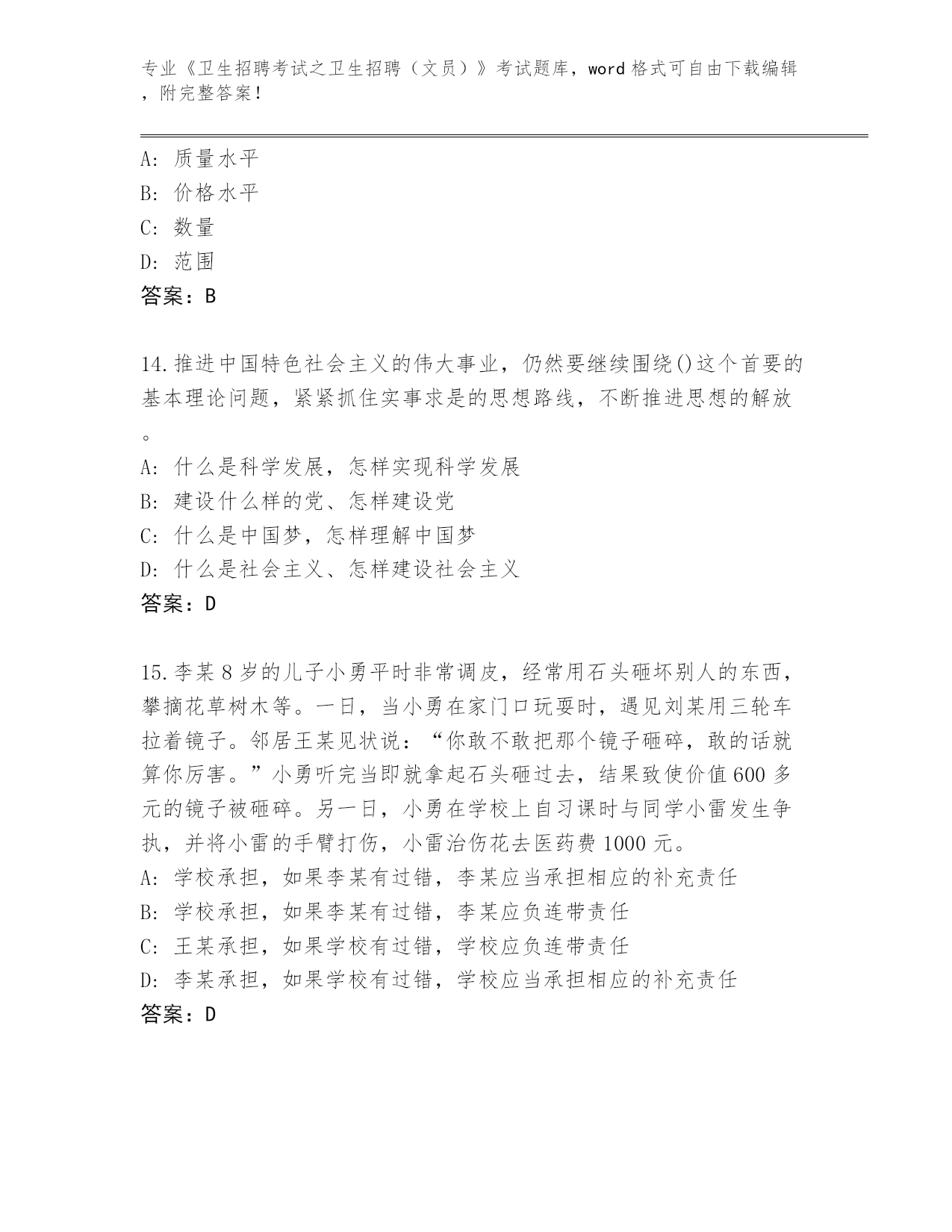 专业《卫生招聘考试之卫生招聘（文员）》考试题库，word 格式可自由下载编辑，附完整答案！

A: 质量水平
B: 价格水平
C: 数量
D: 范围
答案：B

14.推进中国特色社会主义的伟大事业，仍然要继续围绕()这个首要的基本理论问题，紧紧抓住实事求是的思想路线，不断推进思想的解放。
A: 什么是科学发展，怎样实现科学发展
B: 建设什么样的党、怎样建设党
C: 什么是中国梦，怎样理解中国梦
D: 什么是社会主义、怎样建设社会主义
答案：D

15.李某 8 岁的儿子小勇平时非常调皮，经常用石头砸坏别人的东西，攀摘花草树木等。一日，当小勇在家门口玩耍时，遇见刘某用三轮车拉着镜子。邻居王某见状说：“你敢不敢把那个镜子砸碎，敢的话就算你厉害。”小勇听完当即就拿起石头砸过去，结果致使价值 600 多元的镜子被砸碎。另一日，小勇在学校上自习课时与同学小雷发生争执，并将小雷的手臂打伤，小雷治伤花去医药费 1000 元。
A: 学校承担，如果李某有过错，李某应当承担相应的补充责任
B: 学校承担，如果李某有过错，李某应负连带责任
C: 王某承担，如果学校有过错，学校应负连带责任
D: 李某承担，如果学校有过错，学校应当承担相应的补充责任
答案：D